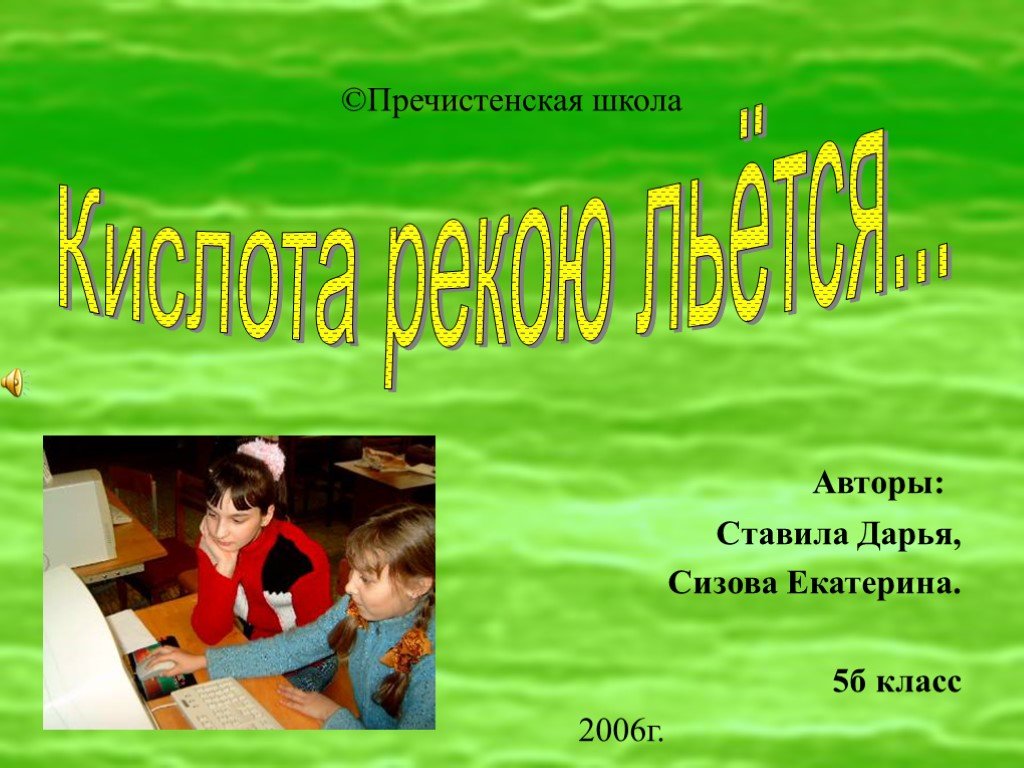 ©Пречистенская школа

Кислота рекою льётся...

Авторы:
Ставила Дарья,
Сизова Екатерина.

5б класс

2006г.